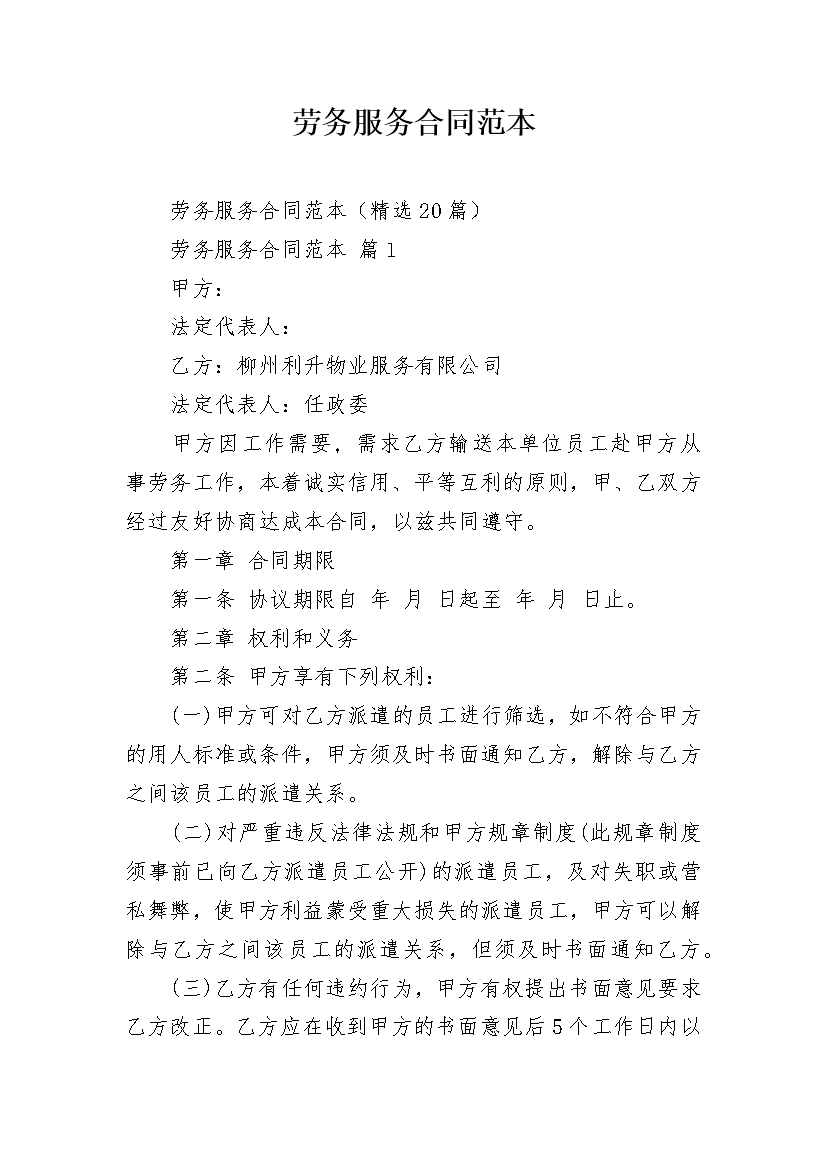 劳务服务合同范本

劳务服务合同范本（精选20篇）

劳务服务合同范本 篇1

甲方：

法定代表人：

乙方：柳州利升物业服务有限公司

法定代表人：任政委

甲方因工作需要，需求乙方输送本单位员工赴甲方从事劳务工作，本着诚实信用、平等互利的原则，甲、乙双方经过友好协商达成本合同，以兹共同遵守。

第一章 合同期限

第一条 协议期限自 年 月 日起至 年 月 日止。

第二章 权利和义务

第二条 甲方享有下列权利：

(一)甲方可对乙方派遣的员工进行筛选，如不符合甲方的用人标准或条件，甲方须及时书面通知乙方，解除与乙方之间该员工的派遣关系。

(二)对严重违反法律法规和甲方规章制度(此规章制度须事前已向乙方派遣员工公开)的派遣员工，及对失职或营私舞弊，使甲方利益蒙受重大损失的派遣员工，甲方可以解除与乙方之间该员工的派遣关系，但须及时书面通知乙方。

(三)乙方有任何违约行为，甲方有权提出书面意见要求乙方改正。乙方应在收到甲方的书面意见后5个工作日内以